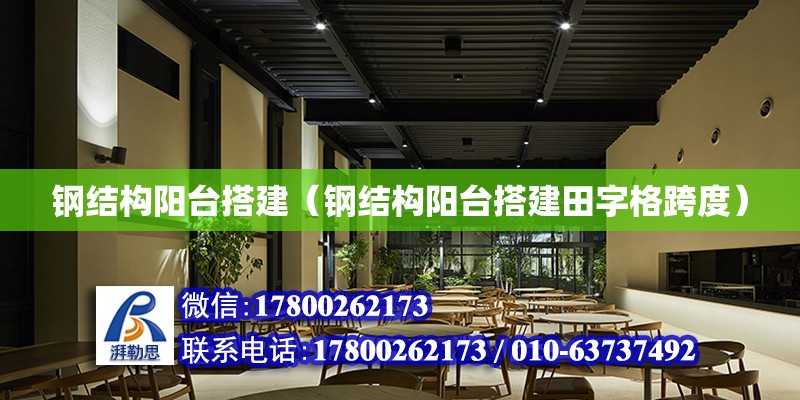 钢结构阳台搭建（钢结构阳台搭建田字格跨度）

湃勒思

微信：17800262173

联系电话：17800262173 / 010-63737492